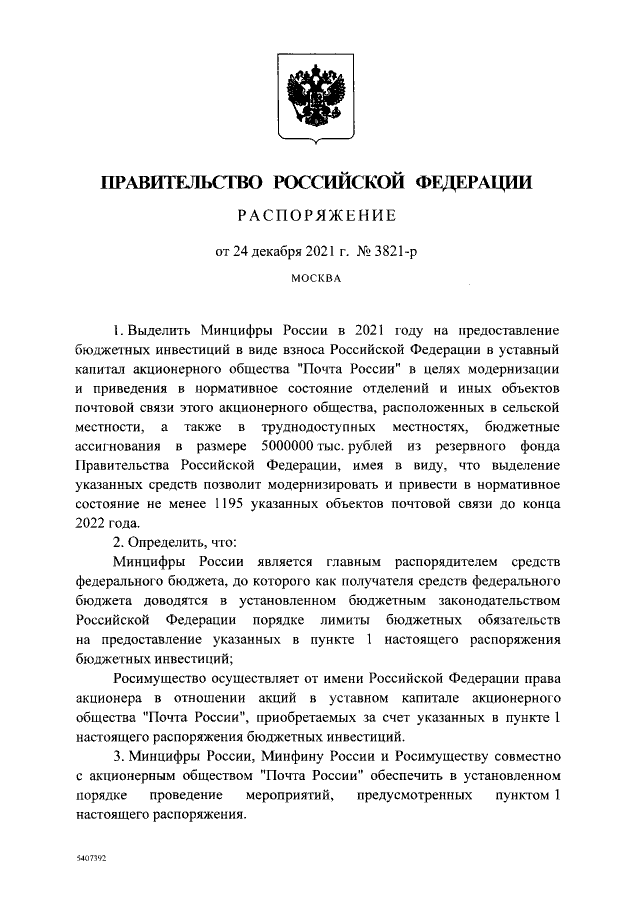 ПРАВИТЕЛЬСТВО РОССИЙСКОЙ ФЕДЕРАЦИИ

РАСПОРЯЖЕНИЕ

от 24 декабря 2021 г. № 3821-р

МОСКВА

1. Выделить Минцифры России в 2021 году на предоставление бюджетных инвестиций в виде взноса Российской Федерации в уставный капитал акционерного общества "Почта России" в целях модернизации и приведения в нормативное состояние отделений и иных объектов почтовой связи этого акционерного общества, расположенных в сельской местности, а также в труднодоступных местностях, бюджетные ассигнования в размере 5000000 тыс. рублей из резервного фонда Правительства Российской Федерации, имея в виду, что выделение указанных средств позволит модернизировать и привести в нормативное состояние не менее 1195 указанных объектов почтовой связи до конца 2022 года.

2. Определить, что:

Минцифры России является главным распорядителем средств федерального бюджета, до которого как получателя средств федерального бюджета доводятся в установленном бюджетным законодательством Российской Федерации порядке лимиты бюджетных обязательств на предоставление указанных в пункте 1 настоящего распоряжения бюджетных инвестиций;

Росимущество осуществляет от имени Российской Федерации права акционера в отношении акций в уставном капитале акционерного общества "Почта России", приобретаемых за счет указанных в пункте 1 настоящего распоряжения бюджетных инвестиций.

3. Минцифры России, Минфину России и Росимуществу совместно с акционерным обществом "Почта России" обеспечить в установленном порядке проведение мероприятий, предусмотренных пунктом 1 настоящего распоряжения.

5407392